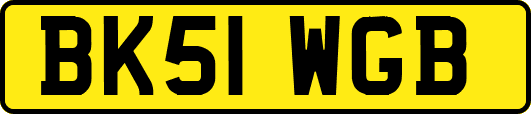 BK51 WGB